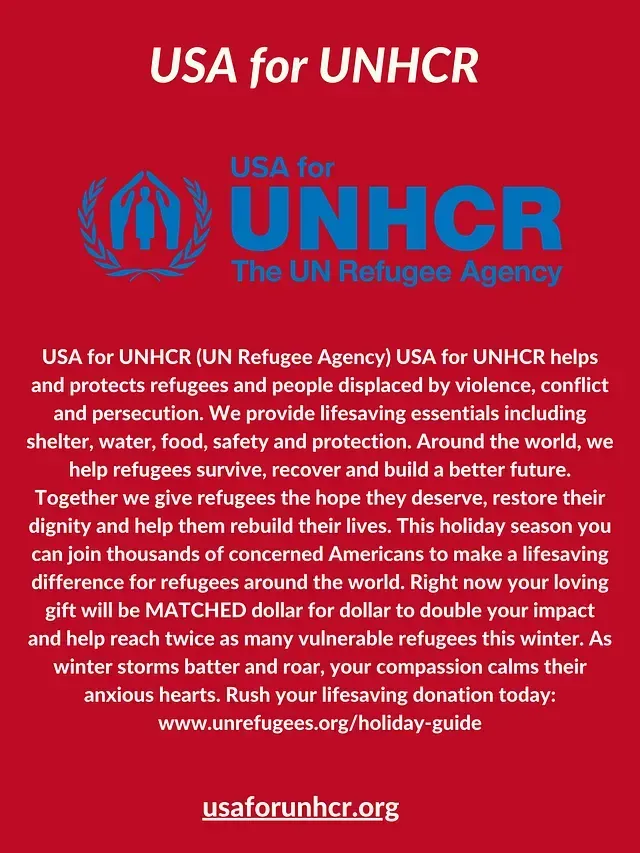 USA for UNHCR

USA for
UNHCR
The UN Refugee Agency

USA for UNHCR (UN Refugee Agency) USA for UNHCR helps and protects refugees and people displaced by violence, conflict and persecution. We provide lifesaving essentials including shelter, water, food, safety and protection. Around the world, we help refugees survive, recover and build a better future. Together we give refugees the hope they deserve, restore their dignity and help them rebuild their lives. This holiday season you can join thousands of concerned Americans to make a lifesaving difference for refugees around the world. Right now your loving gift will be MATCHED dollar for dollar to double your impact and help reach twice as many vulnerable refugees this winter. As winter storms batter and roar, your compassion calms their anxious hearts. Rush your lifesaving donation today: www.unrefugees.org/holiday-guide

usaforunhcr.org